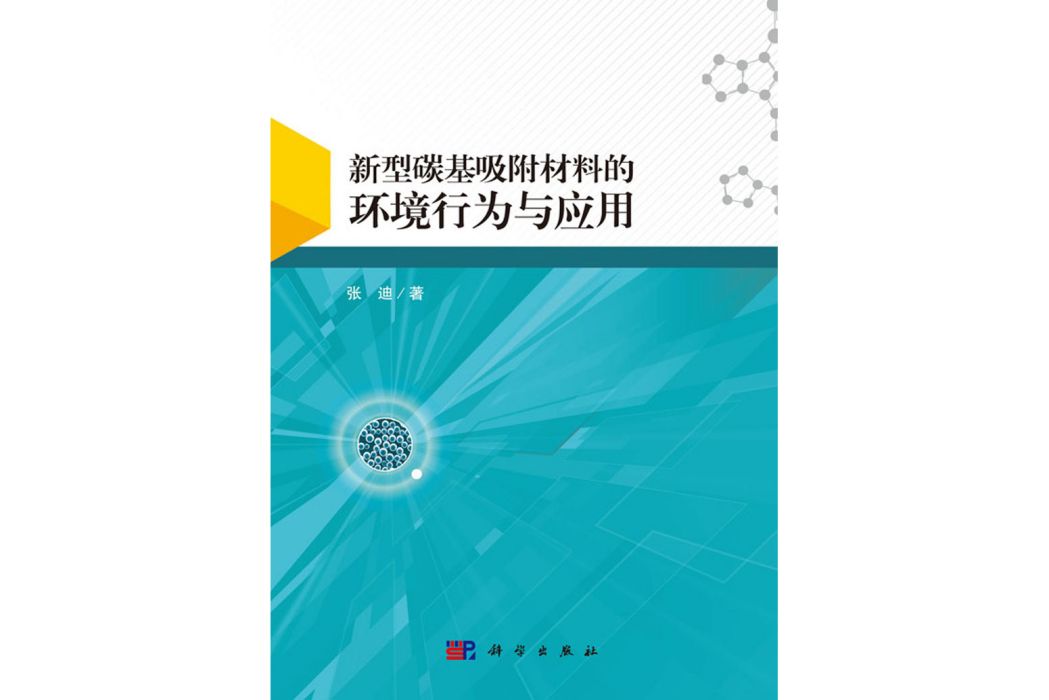 新型碳基吸附材料的
环境行为与应用

张 迪／著

科学出版社